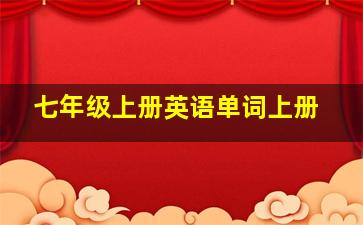 七年级上册英语单词上册